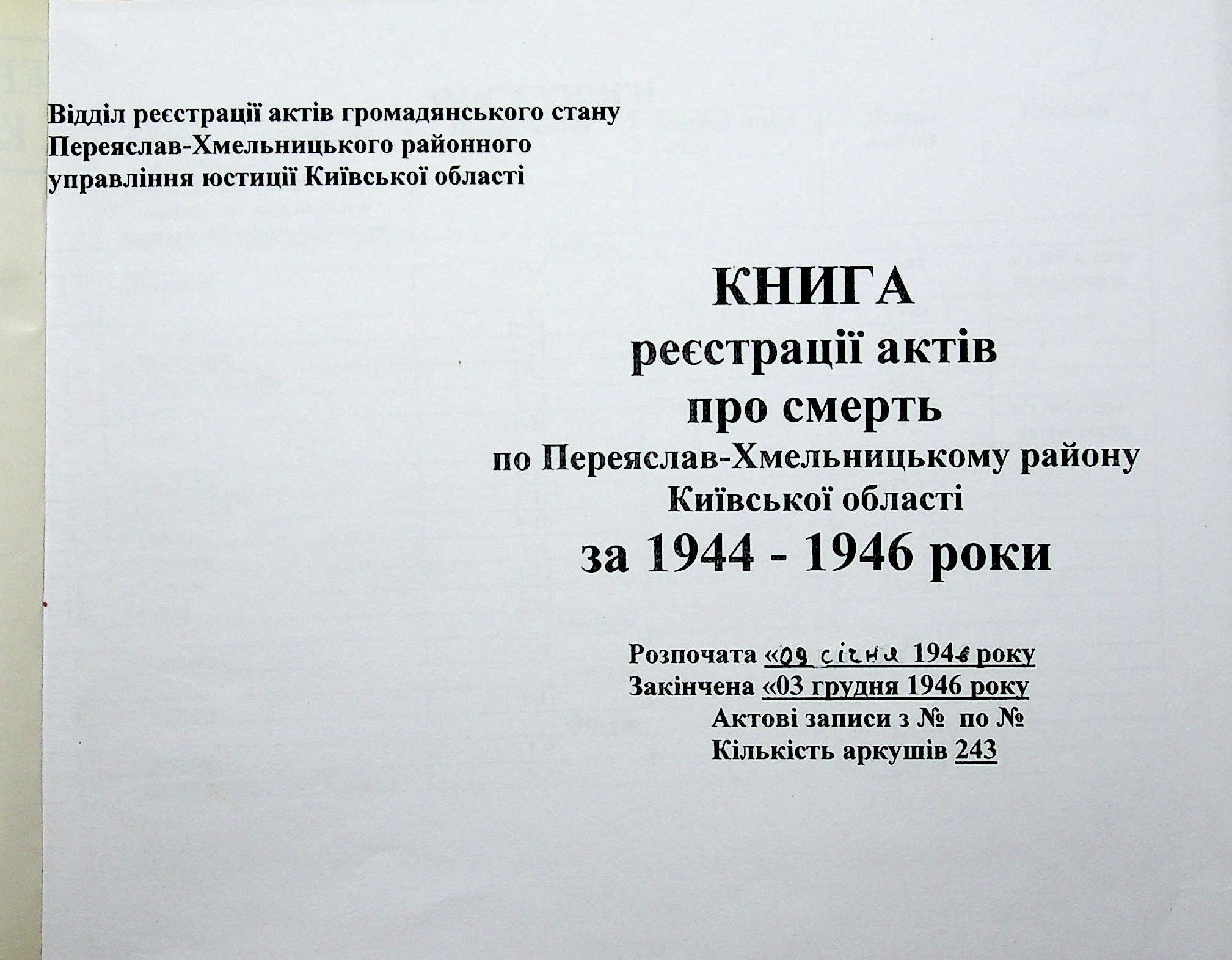 Відділ реєстрації актів громадянського стану Переяслав-Хмельницького районного управління юстиції Київської області

КНИГА
реєстрації актів
про смерть
по Переяслав-Хмельницькому району
Київської області
за 1944 - 1946 роки

Розпочата «09 січня 1946 року
Закінчена «03 грудня 1946 року
Актові записи з № по №
Кількість аркушів 243